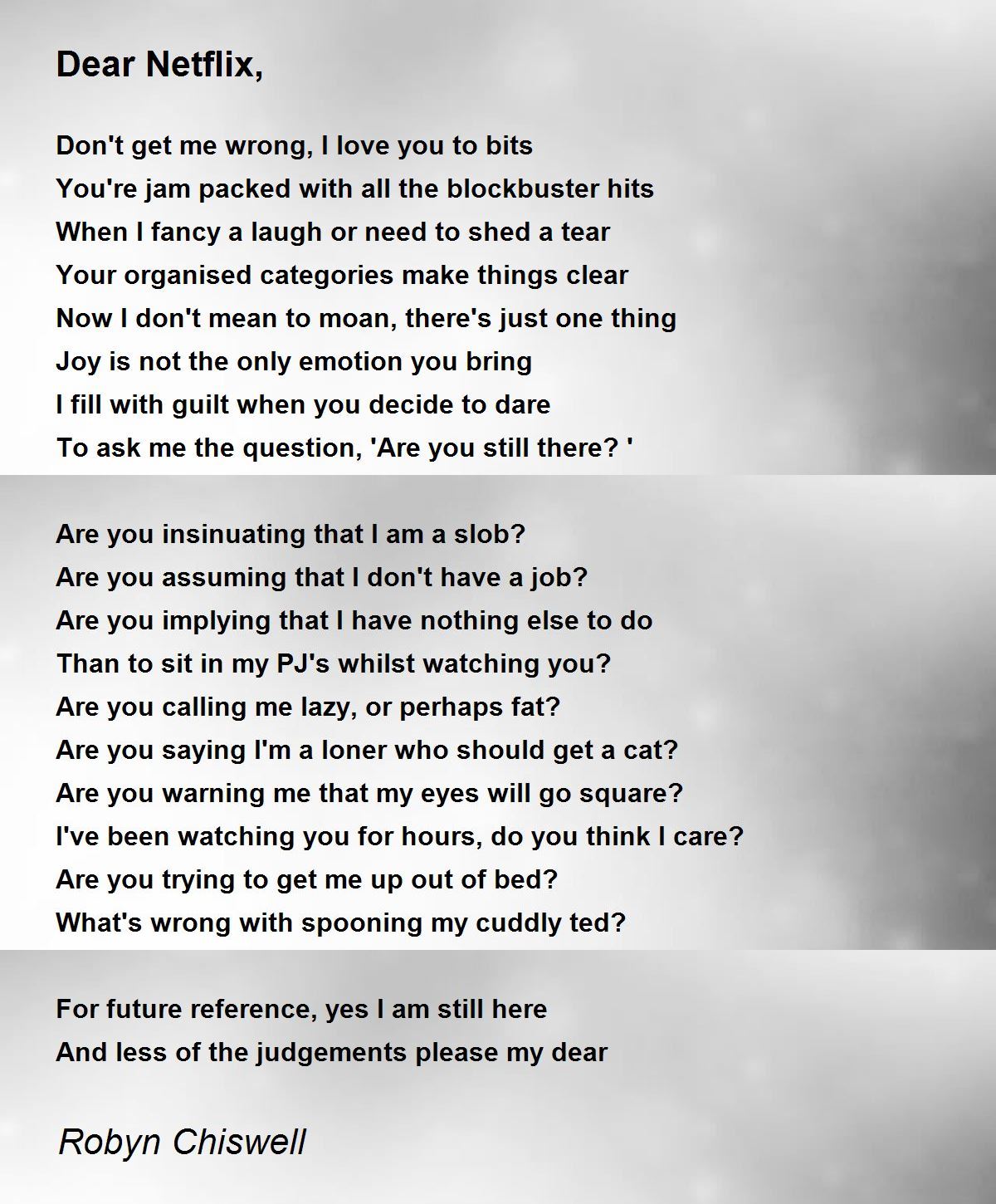 Dear Netflix,

Don't get me wrong, I love you to bits
You're jam packed with all the blockbuster hits
When I fancy a laugh or need to shed a tear
Your organised categories make things clear
Now I don't mean to moan, there's just one thing
Joy is not the only emotion you bring
I fill with guilt when you decide to dare
To ask me the question, 'Are you still there? '

Are you insinuating that I am a slob?
Are you assuming that I don't have a job?
Are you implying that I have nothing else to do
Than to sit in my PJ's whilst watching you?
Are you calling me lazy, or perhaps fat?
Are you saying I'm a loner who should get a cat?
Are you warning me that my eyes will go square?
I've been watching you for hours, do you think I care?
Are you trying to get me up out of bed?
What's wrong with spooning my cuddly ted?

For future reference, yes I am still here
And less of the judgements please my dear

Robyn Chiswell